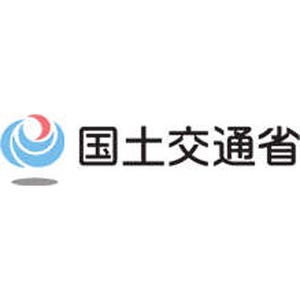 国土交通省